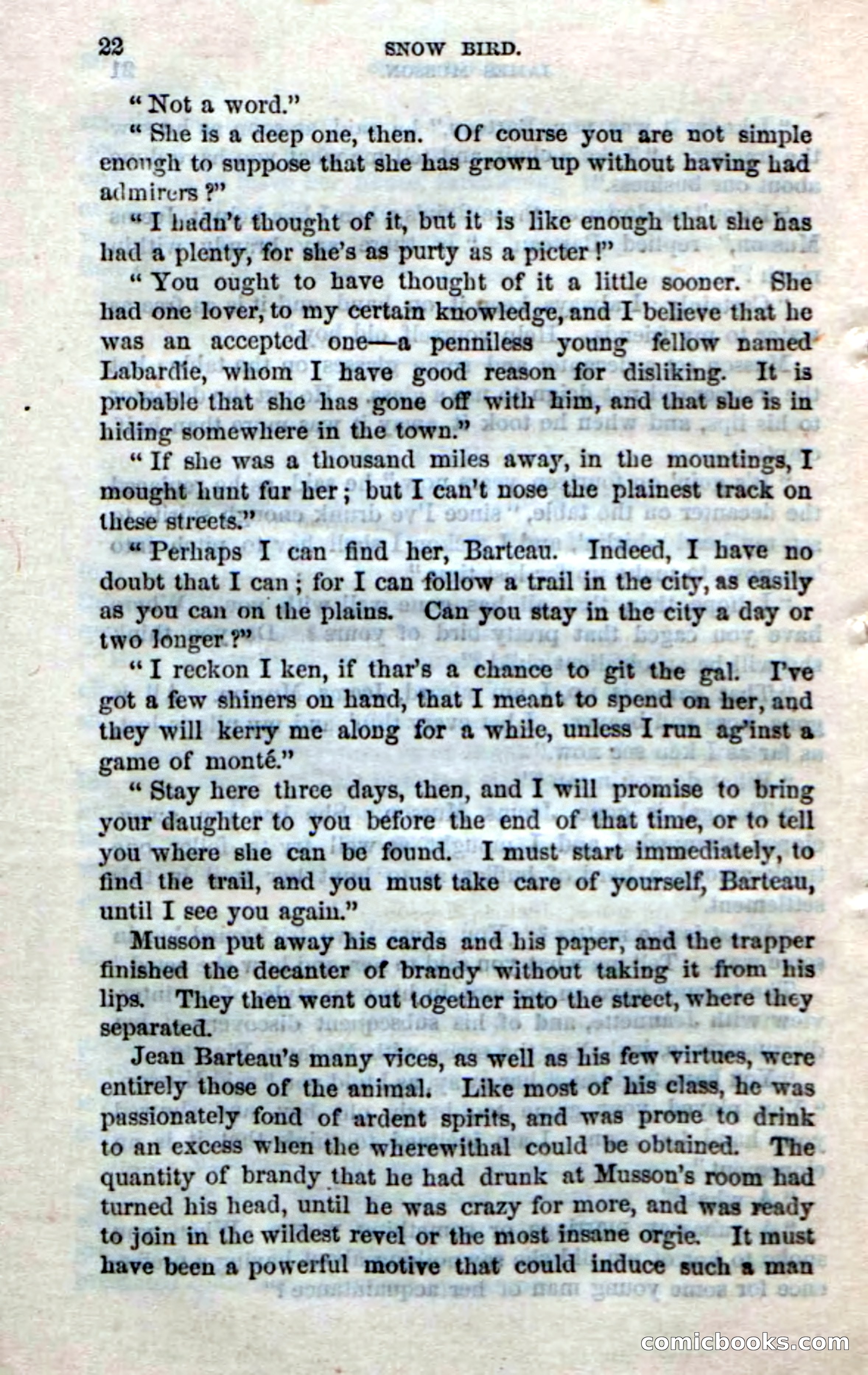 22 SNOW BIRD.

"Not a word."

"She is a deep one, then. Of course you are not simple enough to suppose that she has grown up without having had admirers?"

"I hadn't thought of it, but it is like enough that she has had a plenty, for she's as purty as a picter!"

"You ought to have thought of it a little sooner. She had one lover, to my certain knowledge, and I believe that he was an accepted one—a penniless young fellow named Labardie, whom I have good reason for disliking. It is probable that she has gone off with him, and that she is in hiding somewhere in the town."

"If she was a thousand miles away, in the mountings, I mought hunt fur her; but I can't nose the plainest track on these streets."

"Perhaps I can find her, Barteau. Indeed, I have no doubt that I can; for I can follow a trail in the city, as easily as you can on the plains. Can you stay in the city a day or two longer?"

"I reckon I ken, if thar's a chance to git the gal. I've got a few shiners on hand, that I meant to spend on her, and they will kerry me along for a while, unless I run ag'inst a game of monté."

"Stay here three days, then, and I will promise to bring your daughter to you before the end of that time, or to tell you where she can be found. I must start immediately, to find the trail, and you must take care of yourself, Barteau, until I see you again."

Musson put away his cards and his paper, and the trapper finished the decanter of brandy without taking it from his lips. They then went out together into the street, where they separated.

Jean Barteau's many vices, as well as his few virtues, were entirely those of the animal. Like most of his class, he was passionately fond of ardent spirits, and was prone to drink to an excess when the wherewithal could be obtained. The quantity of brandy that he had drunk at Musson's room had turned his head, until he was crazy for more, and was ready to join in the wildest revel or the most insane orgie. It must have been a powerful motive that could induce such a man

comicbooks.com